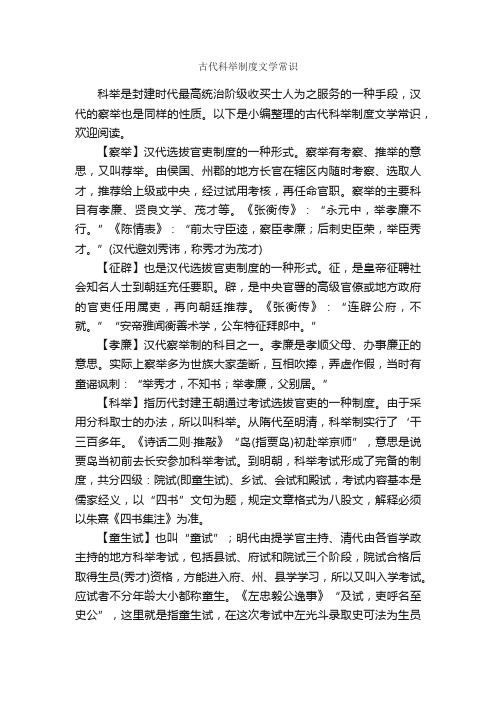 古代科举制度文学常识

科举是封建时代最高统治阶级收买士人为之服务的一种手段，汉代的察举也是同样的性质。以下是小编整理的古代科举制度文学常识，欢迎阅读。

【察举】汉代选拔官吏制度的一种形式。察举有考察、推举的意思，又叫荐举。由侯国、州郡的地方长官在辖区内随时考察、选取人才，推荐给上级或中央，经过试用考核，再任命官职。察举的主要科目有孝廉、贤良文学、茂才等。《张衡传》：“永元中，举孝廉不行。”《陈情表》：“前太守臣逵，察臣孝廉；后刺史臣荣，举臣秀才。”(汉代避刘秀讳，称秀才为茂才)

【征辟】也是汉代选拔官吏制度的一种形式。征，是皇帝征聘社会知名人士到朝廷充任要职。辟，是中央官署的高级官僚或地方政府的官吏任用属吏，再向朝廷推荐。《张衡传》：“连辟公府，不就。”“安帝雅闻衡善术学，公车特征拜郎中。”

【孝廉】汉代察举制的科目之一。孝廉是孝顺父母、办事廉正的意思。实际上察举多为世族大家垄断，互相吹捧，弄虚作假，当时有童谣讽刺：“举秀才，不知书；举孝廉，父别居。”

【科举】指历代封建王朝通过考试选拔官吏的一种制度。由于采用分科取士的办法，所以叫科举。从隋代至明清，科举制实行了‘千三百多年。《诗话二则·推敲》“岛(指贾岛)初赴举京师”，意思是说贾岛当初前去长安参加科举考试。到明朝，科举考试形成了完备的制度，共分四级：院试(即童生试)、乡试、会试和殿试，考试内容基本是儒家经义，以“四书”文句为题，规定文章格式为八股文，解释必须以朱熹《四书集注》为准。

【童生试】也叫“童试”；明代由提学官主持、清代由各省学政主持的地方科举考试，包括县试、府试和院试三个阶段，院试合格后取得生员(秀才)资格，方能进入府、州、县学学习，所以又叫入学考试。应试者不分年龄大小都称童生。《左忠毅公逸事》“及试，吏呼名至史公”，这里就是指童生试，在这次考试中左光斗录取史可法为生员